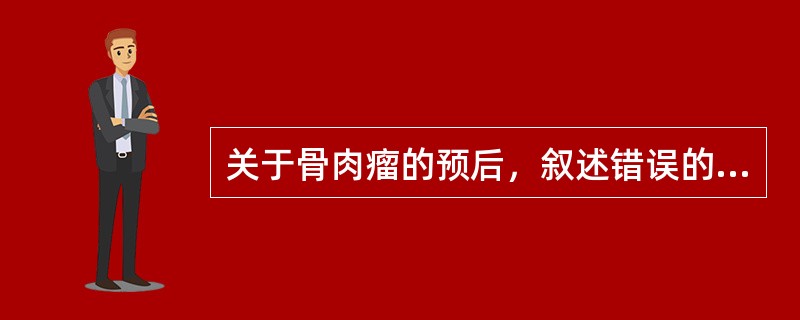 关于骨肉瘤的预后，叙述错误的...